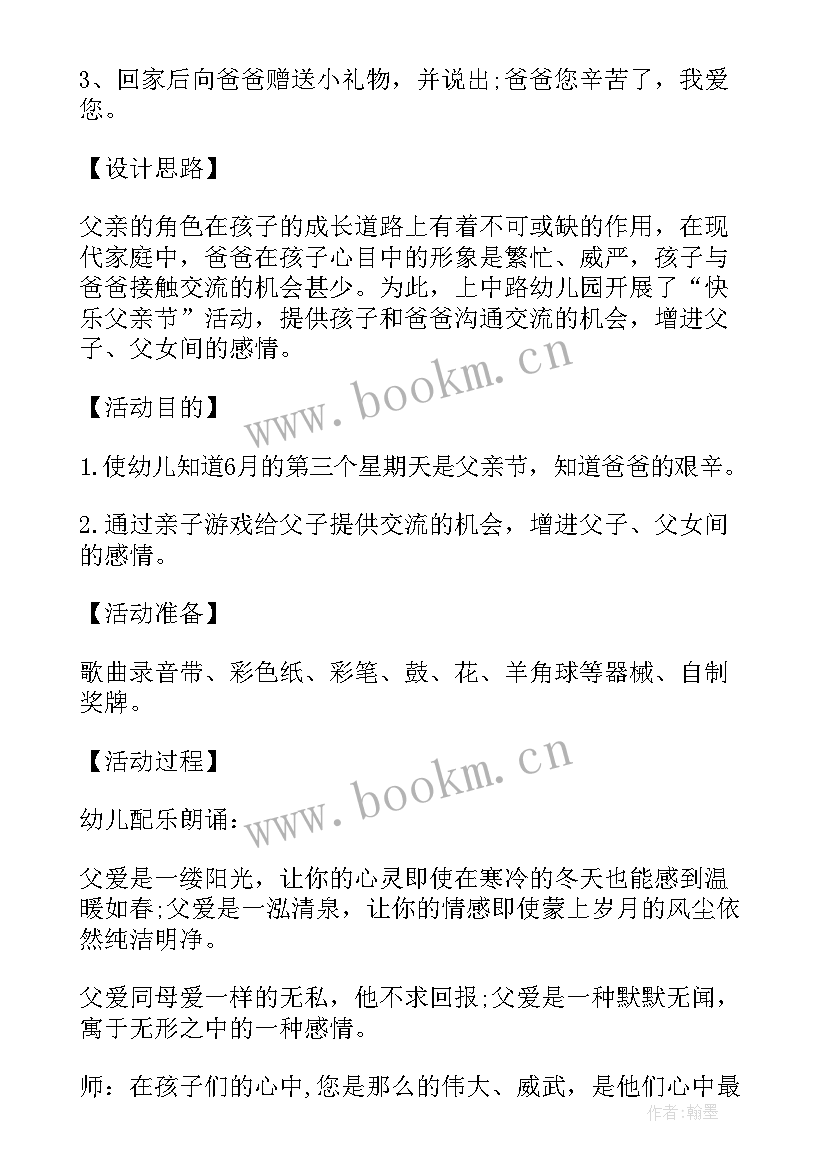 3、回家后向爸爸赠送小礼物，并说出;爸爸您辛苦了，我爱您。

【设计思路】

父亲的角色在孩子的成长道路上有着不可或缺的作用，在现代家庭中，爸爸在孩子心目中的形象是繁忙、威严，孩子与爸爸接触交流的机会甚少。为此，上中路幼儿园开展了“快乐父亲节”活动，提供孩子和爸爸沟通交流的机会，增进父子、父女间的感情。

www.bookm.cn

【活动目的】

1.使幼儿知道6月的第三个星期天是父亲节，知道爸爸的艰辛。

2.通过亲子游戏给父子提供交流的机会，增进父子、父女间的感情。

【活动准备】

歌曲录音带、彩色纸、彩笔、鼓、花、羊角球等器械、自制奖牌。

【活动过程】

www.bookm.cn

幼儿配乐朗诵：

父爱是一缕阳光，让你的心灵即使在寒冷的冬天也能感到温暖如春;父爱是一泓清泉，让你的情感即使蒙上岁月的风尘依然纯洁明净。

父爱同母爱一样的无私，他不求回报;父爱是一种默默无闻，寓于无形之中的一种感情。

师：在孩子们的心中,您是那么的伟大、威武，是他们心中最

作者:翰墨